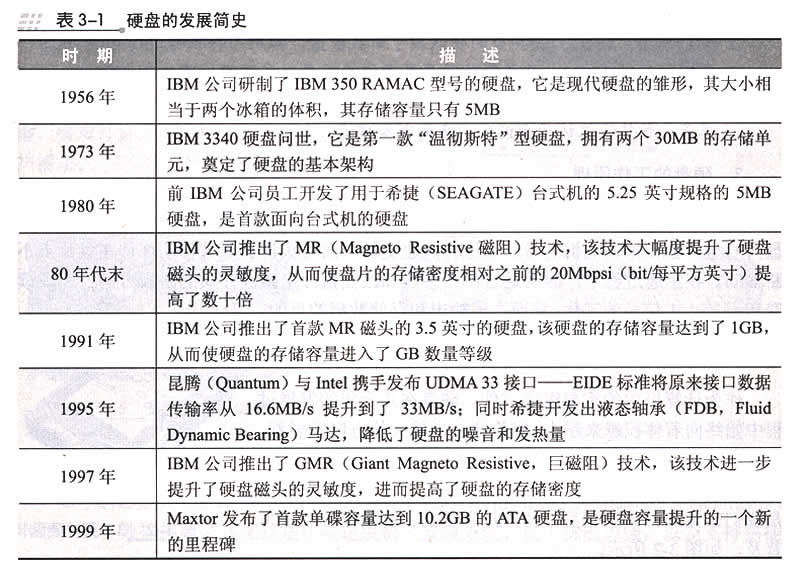 表 3-1　硬盘的发展简史

| 时　期 | 描　述 |
|---|---|
| 1956 年 | IBM 公司研制了 IBM 350 RAMAC 型号的硬盘，它是现代硬盘的雏形，其大小相当于两个冰箱的体积，其存储容量只有 5MB |
| 1973 年 | IBM 3340 硬盘问世，它是第一款“温彻斯特”型硬盘，拥有两个 30MB 的存储单元，奠定了硬盘的基本架构 |
| 1980 年 | 前 IBM 公司员工开发了用于希捷（SEAGATE）台式机的 5.25 英寸规格的 5MB 硬盘，是首款面向台式机的硬盘 |
| 80 年代末 | IBM 公司推出了 MR（Magneto Resistive 磁阻）技术，该技术大幅度提升了硬盘磁头的灵敏度，从而使盘片的存储密度相对之前的 20Mbpsi（bit/每平方英寸）提高了数十倍 |
| 1991 年 | IBM 公司推出了首款 MR 磁头的 3.5 英寸的硬盘，该硬盘的存储容量达到了 1GB，从而使硬盘的存储容量进入了 GB 数量等级 |
| 1995 年 | 昆腾（Quantum）与 Intel 携手发布 UDMA 33 接口——EIDE 标准将原来接口数据传输率从 16.6MB/s 提升到了 33MB/s；同时希捷开发出液态轴承（FDB，Fluid Dynamic Bearing）马达，降低了硬盘的噪音和发热量 |
| 1997 年 | IBM 公司推出了 GMR（Giant Magneto Resistive，巨磁阻）技术，该技术进一步提升了硬盘磁头的灵敏度，进而提高了硬盘的存储密度 |
| 1999 年 | Maxtor 发布了首款单碟容量达到 10.2GB 的 ATA 硬盘，是硬盘容量提升的一个新的里程碑 |